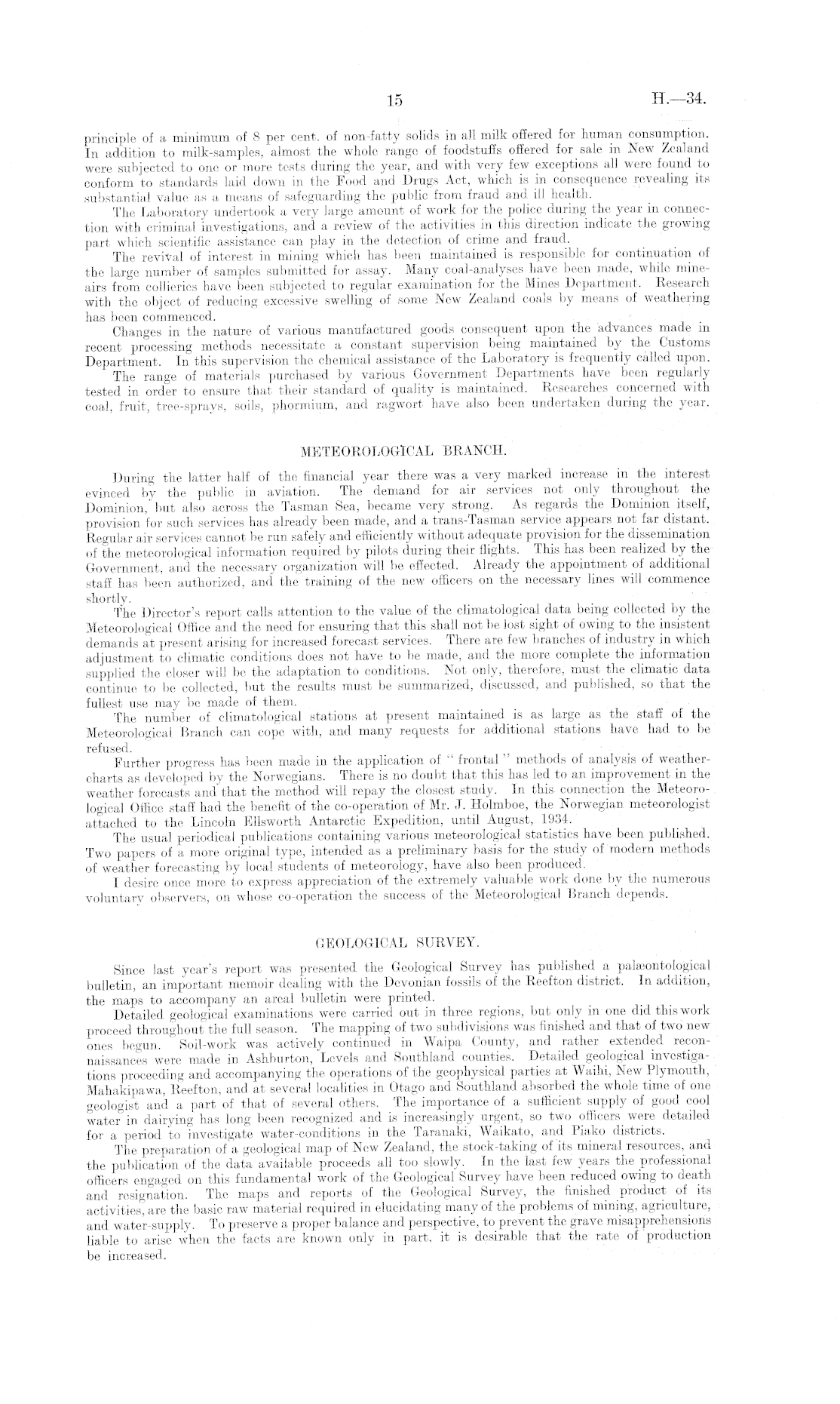 15 H.—34.

principle of a minimum of 8 per cent. of non-fatty solids in all milk offered for human consumption. In addition to milk-samples, almost the whole range of foodstuffs offered for sale in New Zealand were subjected to one or more tests during the year, and with very few exceptions all were found to conform to standards laid down in the Food and Drugs Act, which is in consequence revealing its substantial value as a means of safeguarding the public from fraud and ill health.

The Laboratory undertook a very large amount of work for the police during the year in connection with criminal investigations, and a review of the activities in this direction indicate the growing part which scientific assistance can play in the detection of crime and fraud.

The revival of interest in mining which has been maintained is responsible for continuation of the large number of samples submitted for assay. Many coal-analyses have been made, while mine-airs from collieries have been subjected to regular examination for the Mines Department. Research with the object of reducing excessive swelling of some New Zealand coals by means of weathering has been commenced.

Changes in the nature of various manufactured goods consequent upon the advances made in recent processing methods necessitate a constant supervision being maintained by the Customs Department. In this supervision the chemical assistance of the Laboratory is frequently called upon.

The range of materials purchased by various Government Departments have been regularly tested in order to ensure that their standard of quality is maintained. Researches concerned with coal, fruit, tree-sprays, soils, phormium, and ragwort have also been undertaken during the year.

METEOROLOGICAL BRANCH.

During the latter half of the financial year there was a very marked increase in the interest evinced by the public in aviation. The demand for air services not only throughout the Dominion, but also across the Tasman Sea, became very strong. As regards the Dominion itself, provision for such services has already been made, and a trans-Tasman service appears not far distant. Regular air services cannot be run safely and efficiently without adequate provision for the dissemination of the meteorological information required by pilots during their flights. This has been realized by the Government, and the necessary organization will be effected. Already the appointment of additional staff has been authorized, and the training of the new officers on the necessary lines will commence shortly.

The Director's report calls attention to the value of the climatological data being collected by the Meteorological Office and the need for ensuring that this shall not be lost sight of owing to the insistent demands at present arising for increased forecast services. There are few branches of industry in which adjustment to climatic conditions does not have to be made, and the more complete the information supplied the closer will be the adaptation to conditions. Not only, therefore, must the climatic data continue to be collected, but the results must be summarized, discussed, and published, so that the fullest use may be made of them.

The number of climatological stations at present maintained is as large as the staff of the Meteorological Branch can cope with, and many requests for additional stations have had to be refused.

Further progress has been made in the application of "frontal" methods of analysis of weather-charts as developed by the Norwegians. There is no doubt that this has led to an improvement in the weather forecasts and that the method will repay the closest study. In this connection the Meteorological Office staff had the benefit of the co-operation of Mr. J. Holmboe, the Norwegian meteorologist attached to the Lincoln Ellsworth Antarctic Expedition, until August, 1934.

The usual periodical publications containing various meteorological statistics have been published. Two papers of a more original type, intended as a preliminary basis for the study of modern methods of weather forecasting by local students of meteorology, have also been produced.

I desire once more to express appreciation of the extremely valuable work done by the numerous voluntary observers, on whose co-operation the success of the Meteorological Branch depends.

GEOLOGICAL SURVEY.

Since last year's report was presented the Geological Survey has published a palæontological bulletin, an important memoir dealing with the Devonian fossils of the Reefton district. In addition, the maps to accompany an areal bulletin were printed.

Detailed geological examinations were carried out in three regions, but only in one did this work proceed throughout the full season. The mapping of two subdivisions was finished and that of two new ones begun. Soil-work was actively continued in Waipa County, and rather extended reconnaissances were made in Ashburton, Levels and Southland counties. Detailed geological investigations proceeding and accompanying the operations of the geophysical parties at Waihi, New Plymouth, Mahakipawa, Reefton, and at several localities in Otago and Southland absorbed the whole time of one geologist and a part of that of several others. The importance of a sufficient supply of good cool water in dairying has long been recognized and is increasingly urgent, so two officers were detailed for a period to investigate water-conditions in the Taranaki, Waikato, and Piako districts.

The preparation of a geological map of New Zealand, the stock-taking of its mineral resources, and the publication of the data available proceeds all too slowly. In the last few years the professional officers engaged on this fundamental work of the Geological Survey have been reduced owing to death and resignation. The maps and reports of the Geological Survey, the finished product of its activities, are the basic raw material required in elucidating many of the problems of mining, agriculture, and water-supply. To preserve a proper balance and perspective, to prevent the grave misapprehensions liable to arise when the facts are known only in part, it is desirable that the rate of production be increased.